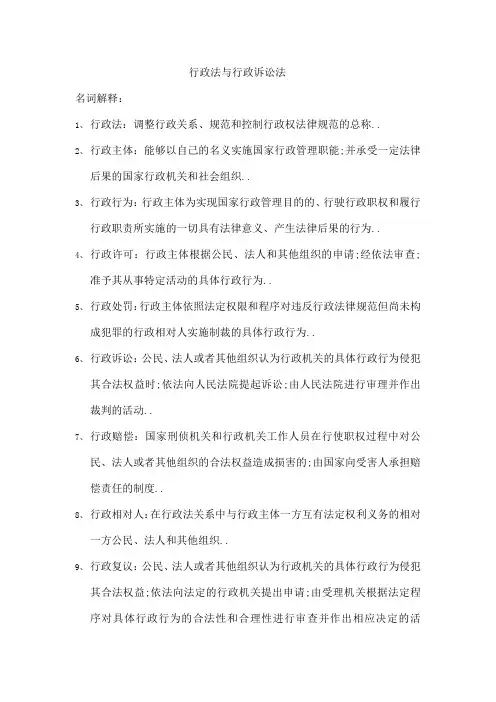 行政法与行政诉讼法

名词解释：

1、行政法：调整行政关系、规范和控制行政权法律规范的总称..

2、行政主体：能够以自己的名义实施国家行政管理职能;并承受一定法律后果的国家行政机关和社会组织..

3、行政行为：行政主体为实现国家行政管理目的的、行驶行政职权和履行行政职责所实施的一切具有法律意义、产生法律后果的行为..

4、行政许可：行政主体根据公民、法人和其他组织的申请;经依法审查;准予其从事特定活动的具体行政行为..

5、行政处罚：行政主体依照法定权限和程序对违反行政法律规范但尚未构成犯罪的行政相对人实施制裁的具体行政行为..

6、行政诉讼：公民、法人或者其他组织认为行政机关的具体行政行为侵犯其合法权益时;依法向人民法院提起诉讼;由人民法院进行审理并作出裁判的活动..

7、行政赔偿：国家刑侦机关和行政机关工作人员在行使职权过程中对公民、法人或者其他组织的合法权益造成损害的;由国家向受害人承担赔偿责任的制度..

8、行政相对人：在行政法关系中与行政主体一方互有法定权利义务的相对一方公民、法人和其他组织..

9、行政复议：公民、法人或者其他组织认为行政机关的具体行政行为侵犯其合法权益;依法向法定的行政机关提出申请;由受理机关根据法定程序对具体行政行为的合法性和合理性进行审查并作出相应决定的活